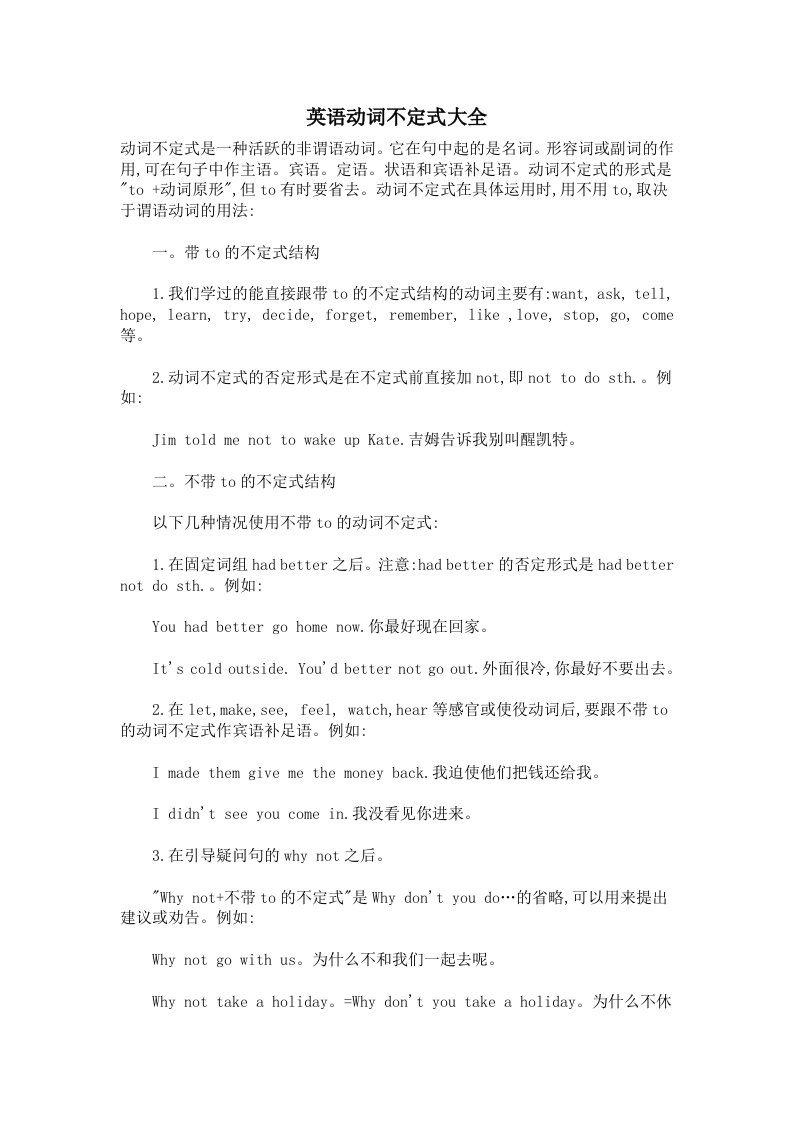 英语动词不定式大全

动词不定式是一种活跃的非谓语动词。它在句中起的是名词。形容词或副词的作用,可在句子中作主语。宾语。定语。状语和宾语补足语。动词不定式的形式是"to +动词原形",但 to 有时要省去。动词不定式在具体运用时,用不用 to,取决于谓语动词的用法:

一。带 to 的不定式结构

1.我们学过的能直接跟带 to 的不定式结构的动词主要有:want, ask, tell, hope, learn, try, decide, forget, remember, like ,love, stop, go, come 等。

2.动词不定式的否定形式是在不定式前直接加 not,即 not to do sth.。例如:

Jim told me not to wake up Kate.吉姆告诉我别叫醒凯特。

二。不带 to 的不定式结构

以下几种情况使用不带 to 的动词不定式:

1.在固定词组 had better 之后。注意:had better 的否定形式是 had better not do sth.。例如:

You had better go home now.你最好现在回家。

It's cold outside. You'd better not go out.外面很冷,你最好不要出去。

2.在 let,make,see, feel, watch,hear 等感官或使役动词后,要跟不带 to 的动词不定式作宾语补足语。例如:

I made them give me the money back.我迫使他们把钱还给我。

I didn't see you come in.我没看见你进来。

3.在引导疑问句的 why not 之后。

"Why not+不带 to 的不定式"是 Why don't you do…的省略,可以用来提出建议或劝告。例如:

Why not go with us。为什么不和我们一起去呢。

Why not take a holiday。=Why don't you take a holiday。为什么不休